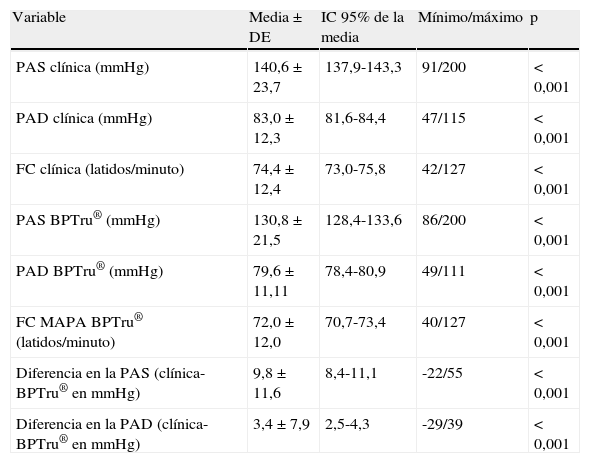 | Variable | Media ± DE | IC 95% de la media | Mínimo/máximo | p |
|---|---|---|---|---|
| PAS clínica (mmHg) | 140,6 ± 23,7 | 137,9-143,3 | 91/200 | < 0,001 |
| PAD clínica (mmHg) | 83,0 ± 12,3 | 81,6-84,4 | 47/115 | < 0,001 |
| FC clínica (latidos/minuto) | 74,4 ± 12,4 | 73,0-75,8 | 42/127 | < 0,001 |
| PAS BPTru® (mmHg) | 130,8 ± 21,5 | 128,4-133,6 | 86/200 | < 0,001 |
| PAD BPTru® (mmHg) | 79,6 ± 11,11 | 78,4-80,9 | 49/111 | < 0,001 |
| FC MAPA BPTru® (latidos/minuto) | 72,0 ± 12,0 | 70,7-73,4 | 40/127 | < 0,001 |
| Diferencia en la PAS (clínica-BPTru® en mmHg) | 9,8 ± 11,6 | 8,4-11,1 | -22/55 | < 0,001 |
| Diferencia en la PAD (clínica-BPTru® en mmHg) | 3,4 ± 7,9 | 2,5-4,3 | -29/39 | < 0,001 |